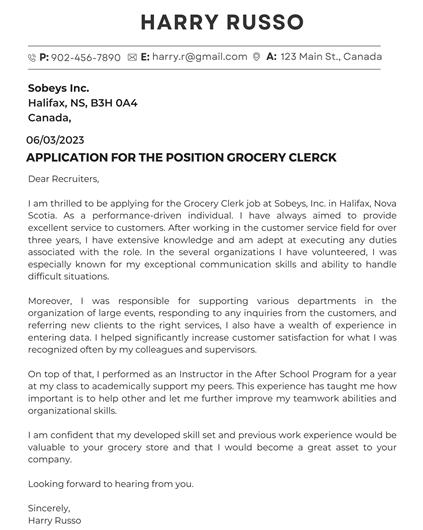 HARRY RUSSO

P: 902-456-7890 E: harry.r@gmail.com A: 123 Main St., Canada

Sobeys Inc.
Halifax, NS, B3H 0A4
Canada,

06/03/2023

APPLICATION FOR THE POSITION GROCERY CLERCK

Dear Recruiters,

I am thrilled to be applying for the Grocery Clerk job at Sobeys, Inc. in Halifax, Nova Scotia. As a performance-driven individual. I have always aimed to provide excellent service to customers. After working in the customer service field for over three years, I have extensive knowledge and am adept at executing any duties associated with the role. In the several organizations I have volunteered, I was especially known for my exceptional communication skills and ability to handle difficult situations.

Moreover, I was responsible for supporting various departments in the organization of large events, responding to any inquiries from the customers, and referring new clients to the right services, I also have a wealth of experience in entering data. I helped significantly increase customer satisfaction for what I was recognized often by my colleagues and supervisors.

On top of that, I performed as an Instructor in the After School Program for a year at my class to academically support my peers. This experience has taught me how important is to help other and let me further improve my teamwork abilities and organizational skills.

I am confident that my developed skill set and previous work experience would be valuable to your grocery store and that I would become a great asset to your company.

Looking forward to hearing from you.

Sincerely,
Harry Russo